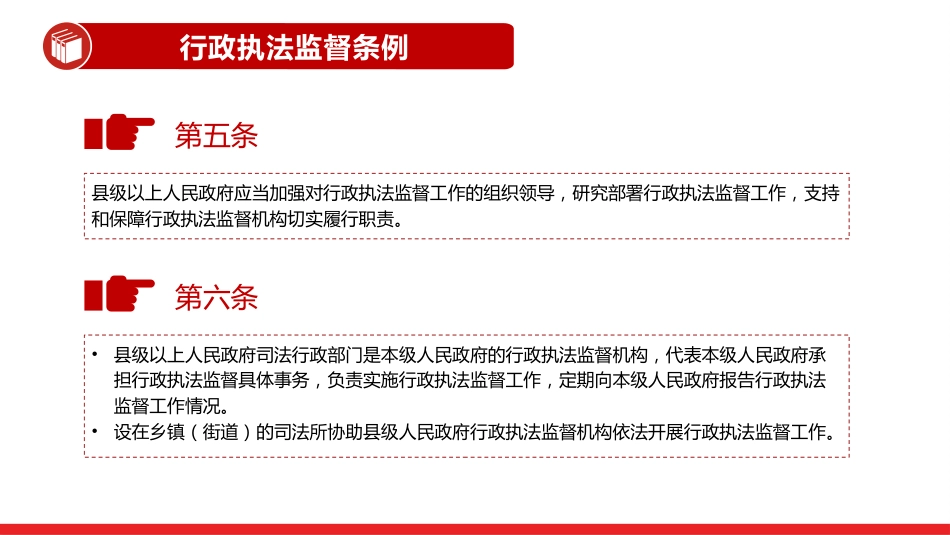 行政执法监督条例

第五条

县级以上人民政府应当加强对行政执法监督工作的组织领导，研究部署行政执法监督工作，支持和保障行政执法监督机构切实履行职责。

第六条

• 县级以上人民政府司法行政部门是本级人民政府的行政执法监督机构，代表本级人民政府承担行政执法监督具体事务，负责实施行政执法监督工作，定期向本级人民政府报告行政执法监督工作情况。
• 设在乡镇（街道）的司法所协助县级人民政府行政执法监督机构依法开展行政执法监督工作。